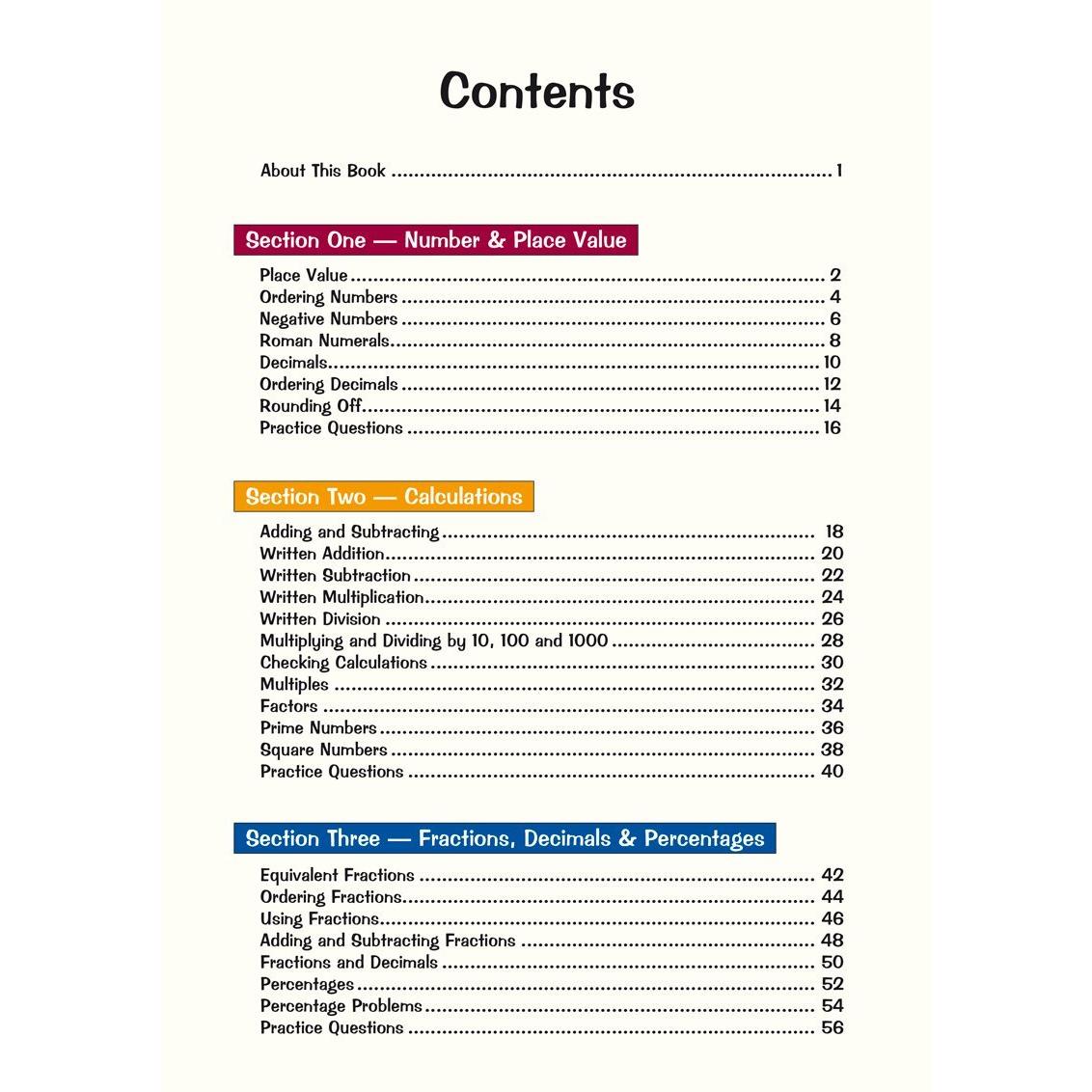 Contents

About This Book 1

Section One — Number & Place Value

Place Value 2
Ordering Numbers 4
Negative Numbers 6
Roman Numerals 8
Decimals 10
Ordering Decimals 12
Rounding Off 14
Practice Questions 16

Section Two — Calculations

Adding and Subtracting 18
Written Addition 20
Written Subtraction 22
Written Multiplication 24
Written Division 26
Multiplying and Dividing by 10, 100 and 1000 28
Checking Calculations 30
Multiples 32
Factors 34
Prime Numbers 36
Square Numbers 38
Practice Questions 40

Section Three — Fractions, Decimals & Percentages

Equivalent Fractions 42
Ordering Fractions 44
Using Fractions 46
Adding and Subtracting Fractions 48
Fractions and Decimals 50
Percentages 52
Percentage Problems 54
Practice Questions 56